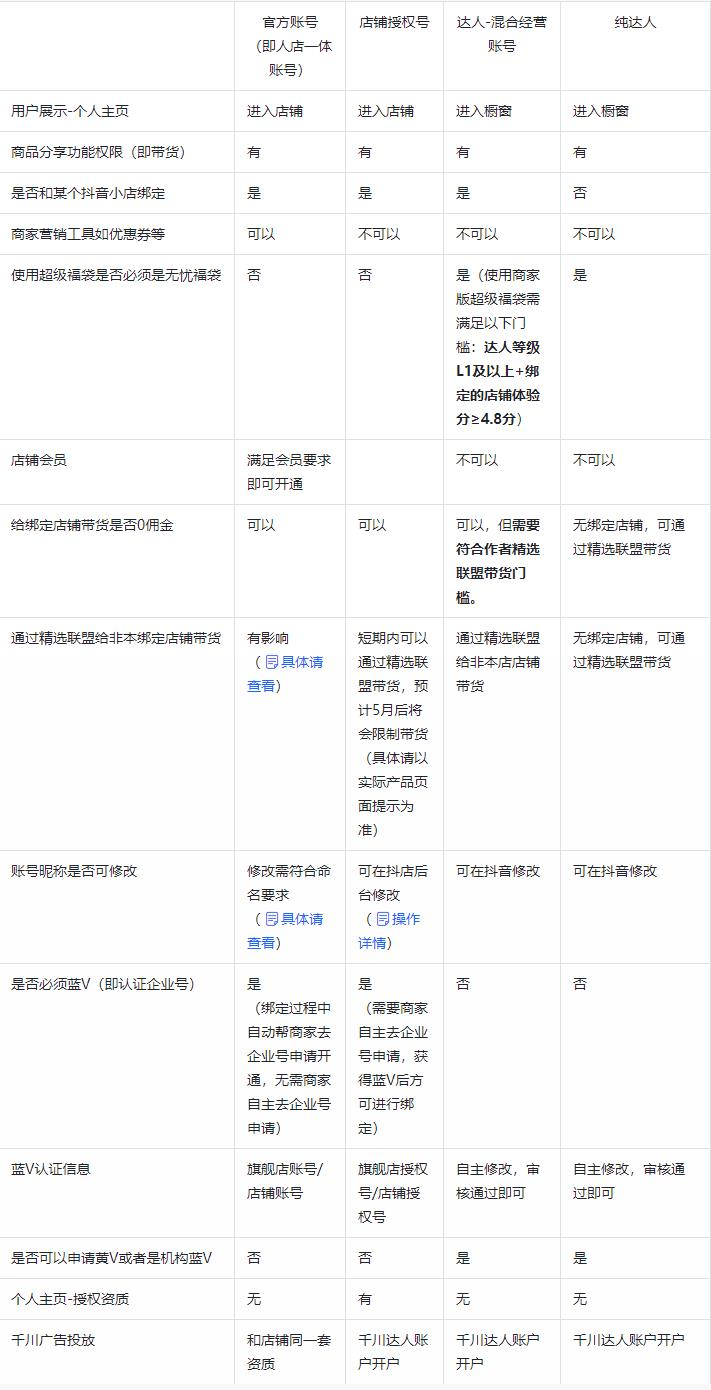 | | 官方账号（即人店一体账号） | 店铺授权号 | 达人-混合经营账号 | 纯达人 |
|---|---|---|---|---|
| 用户展示-个人主页 | 进入店铺 | 进入店铺 | 进入橱窗 | 进入橱窗 |
| 商品分享功能权限（即带货） | 有 | 有 | 有 | 有 |
| 是否和某个抖音小店绑定 | 是 | 是 | 是 | 否 |
| 商家营销工具如优惠券等 | 可以 | 不可以 | 不可以 | 不可以 |
| 使用超级福袋是否必须是无忧福袋 | 否 | 否 | 是（使用商家版超级福袋需满足以下门槛：达人等级L1及以上+绑定的店铺体验分≥4.8分） | 是 |
| 店铺会员 | 满足会员要求即可开通 | | 不可以 | 不可以 |
| 给绑定店铺带货是否0佣金 | 可以 | 可以 | 可以，但需要符合作者精选联盟带货门槛。 | 无绑定店铺，可通过精选联盟带货 |
| 通过精选联盟给非本绑定店铺带货 | 有影响（具体请查看） | 短期内可以通过精选联盟带货，预计5月后将会限制带货（具体请以实际产品页面提示为准） | 通过精选联盟给非本店店铺带货 | 无绑定店铺，可通过精选联盟带货 |
| 账号昵称是否可修改 | 修改需符合命名要求（具体请查看） | 可在抖店后台修改（操作详情） | 可在抖音修改 | 可在抖音修改 |
| 是否必须蓝V（即认证企业号） | 是（绑定过程中自动帮商家去企业号申请开通，无需商家自主去企业号申请） | 是（需要商家自主去企业号申请，获得蓝V后方可进行绑定） | 否 | 否 |
| 蓝V认证信息 | 旗舰店账号/店铺账号 | 旗舰店授权号/店铺授权号 | 自主修改，审核通过即可 | 自主修改，审核通过即可 |
| 是否可以申请黄V或者是机构蓝V | 否 | 否 | 是 | 是 |
| 个人主页-授权资质 | 无 | 有 | 无 | 无 |
| 千川广告投放 | 和店铺同一套资质 | 千川达人账户开户 | 千川达人账户开户 | 千川达人账户开户 |